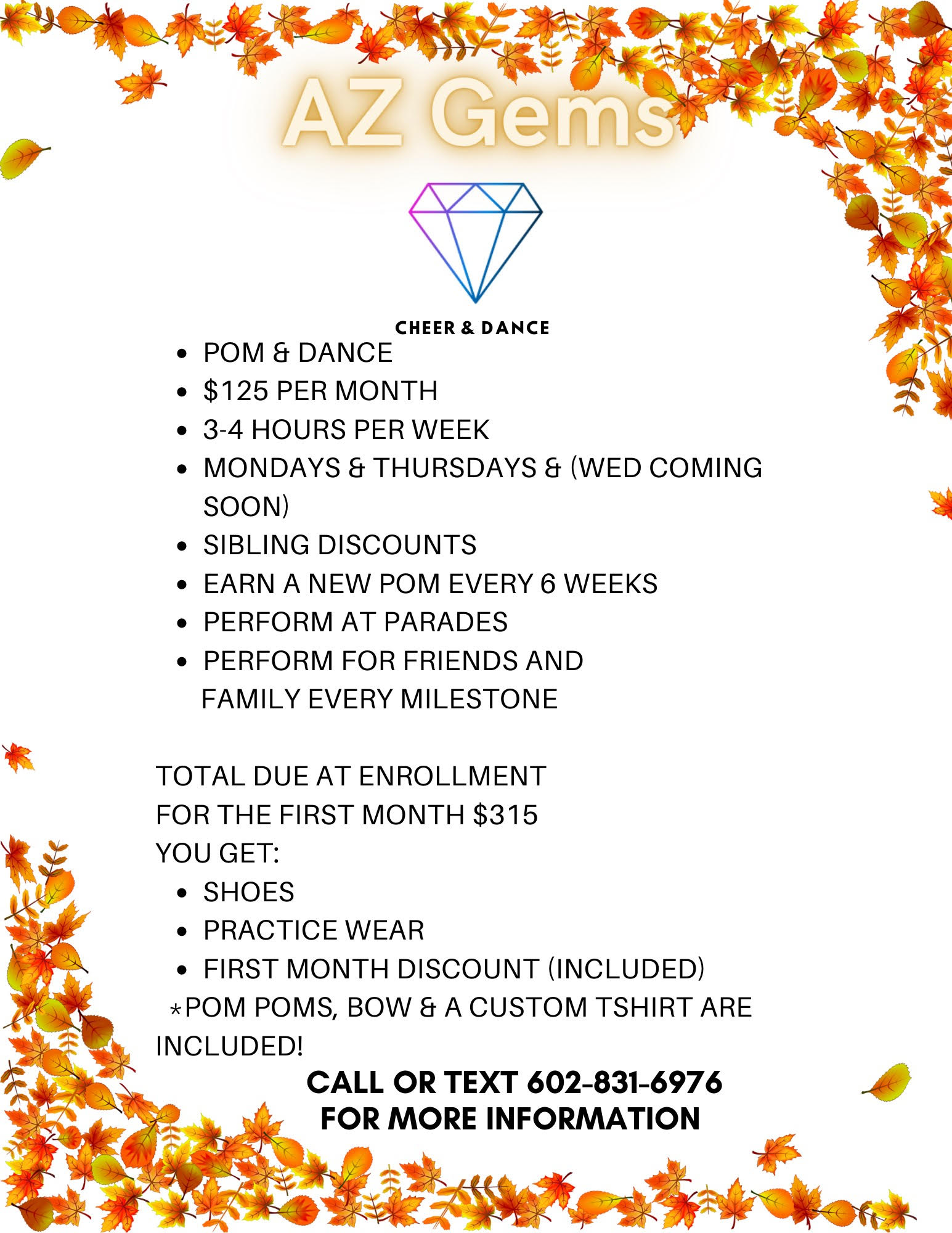 AZ Gems

CHEER & DANCE

- POM & DANCE
- $125 PER MONTH
- 3-4 HOURS PER WEEK
- MONDAYS & THURSDAYS & (WED COMING SOON)
- SIBLING DISCOUNTS
- EARN A NEW POM EVERY 6 WEEKS
- PERFORM AT PARADES
- PERFORM FOR FRIENDS AND FAMILY EVERY MILESTONE

TOTAL DUE AT ENROLLMENT
FOR THE FIRST MONTH $315
YOU GET:

- SHOES
- PRACTICE WEAR
- FIRST MONTH DISCOUNT (INCLUDED)

*POM POMS, BOW & A CUSTOM TSHIRT ARE INCLUDED!

CALL OR TEXT 602-831-6976
FOR MORE INFORMATION